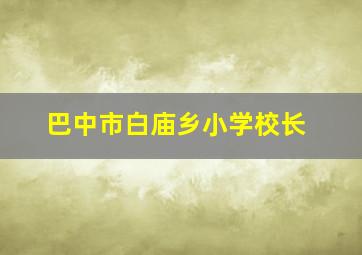 巴中市白庙乡小学校长